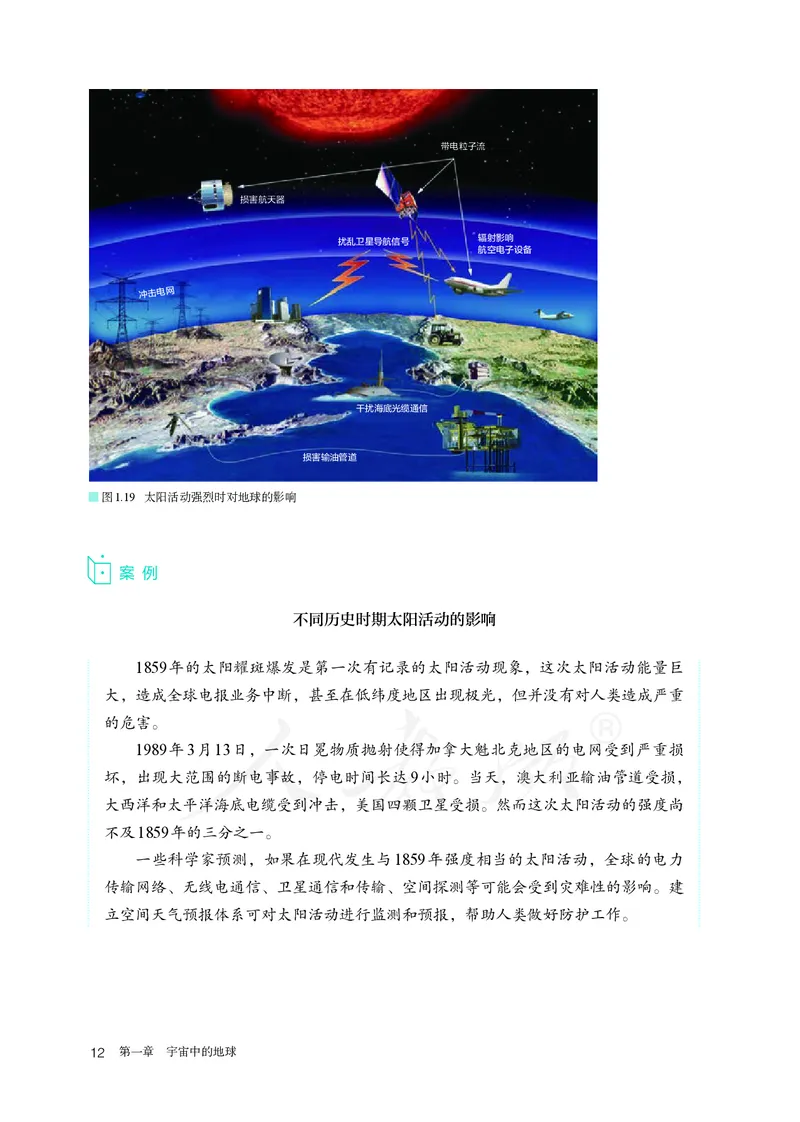 带电粒子流

损害航天器

扰乱卫星导航信号

辐射影响航空电子设备

冲击电网

干扰海底光缆通信

损害输油管道

图1.19 太阳活动强烈时对地球的影响

案例

不同历史时期太阳活动的影响

1859年的太阳耀斑爆发是第一次有记录的太阳活动现象，这次太阳活动能量巨大，造成全球电报业务中断，甚至在低纬度地区出现极光，但并没有对人类造成严重的危害。

1989年3月13日，一次日冕物质抛射使得加拿大魁北克地区的电网受到严重损坏，出现大范围的断电事故，停电时间长达9小时。当天，澳大利亚输油管道受损，大西洋和太平洋海底电缆受到冲击，美国四颗卫星受损。然而这次太阳活动的强度尚不及1859年的三分之一。

一些科学家预测，如果在现代发生与1859年强度相当的太阳活动，全球的电力传输网络、无线电通信、卫星通信和传输、空间探测等可能会受到灾难性的影响。建立空间天气预报体系可对太阳活动进行监测和预报，帮助人类做好防护工作。

人教版®

12 第一章 宇宙中的地球